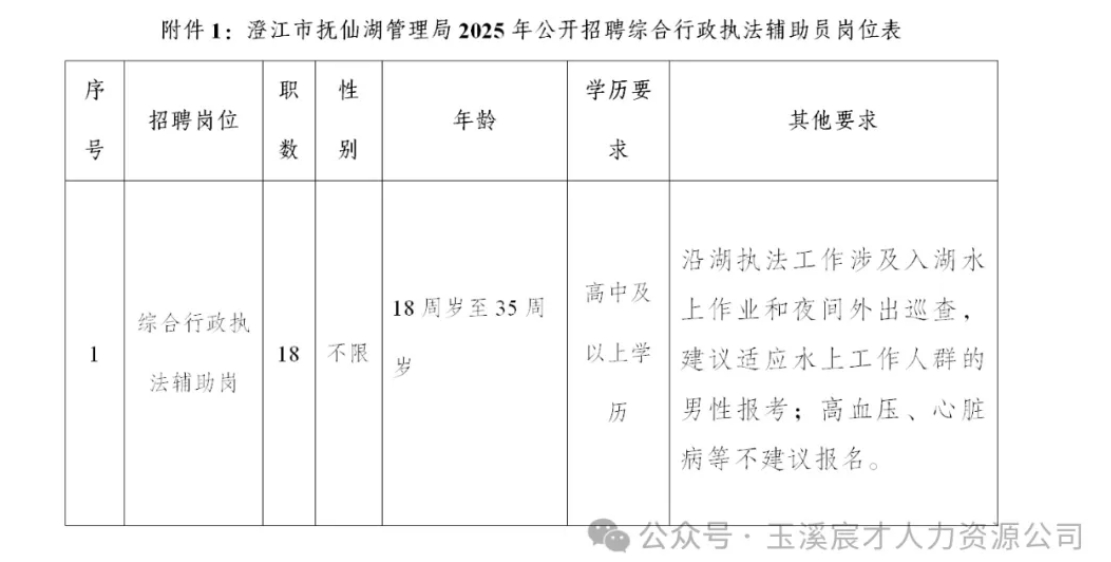 附件 1：澄江市抚仙湖管理局 2025 年公开招聘综合行政执法辅助员岗位表

| 序号 | 招聘岗位 | 职数 | 性别 | 年龄 | 学历要求 | 其他要求 |
|---|---|---|---|---|---|---|
| 1 | 综合行政执法辅助岗 | 18 | 不限 | 18 周岁至 35 周岁 | 高中及以上学历 | 沿湖执法工作涉及入湖水上作业和夜间外出巡查，建议适应水上工作人群的男性报考；高血压、心脏病等不建议报名。 |

公众号 · 玉溪宸才人力资源公司